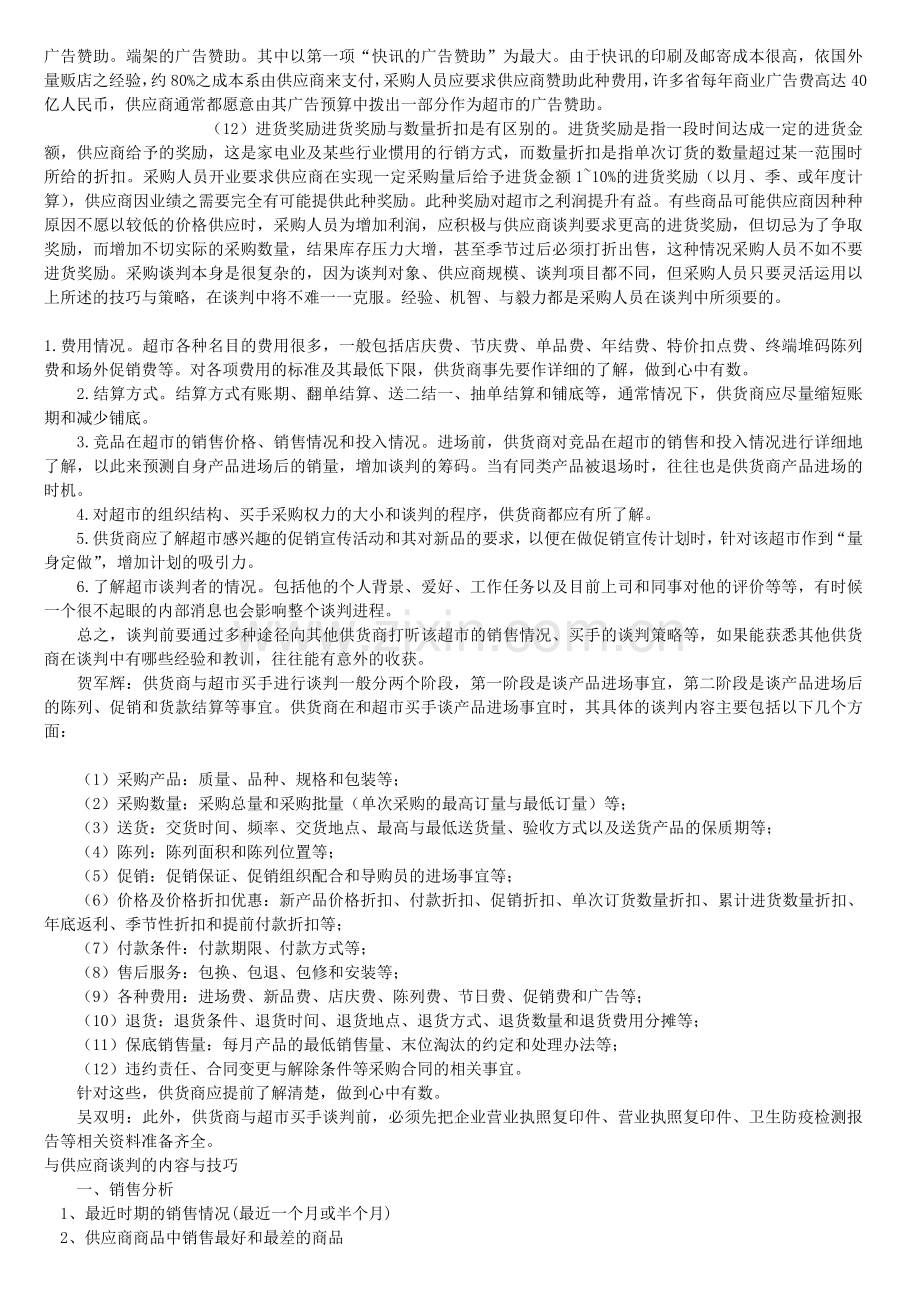 广告赞助。端架的广告赞助。其中以第一项“快讯的广告赞助”为最大。由于快讯的印刷及邮寄成本很高，依国外量贩店之经验，约80%之成本系由供应商来支付，采购人员应要求供应商赞助此种费用，许多省每年商业广告费高达40亿人民币，供应商通常都愿意由其广告预算中拨出一部分作为超市的广告赞助。

（12）进货奖励进货奖励与数量折扣是有区别的。进货奖励是指一段时间达成一定的进货金额，供应商给予的奖励，这是家电业及某些行业惯用的行销方式，而数量折扣是指单次订货的数量超过某一范围时所给的折扣。采购人员开业要求供应商在实现一定采购量后给予进货金额1~10%的进货奖励（以月、季、或年度计算），供应商因业绩之需要完全有可能提供此种奖励。此种奖励对超市之利润提升有益。有些商品可能供应商因种种原因不愿以较低的价格供应时，采购人员为增加利润，应积极与供应商谈判要求更高的进货奖励，但切忌为了争取奖励，而增加不切实际的采购数量，结果库存压力大增，甚至季节过后必须打折出售，这种情况采购人员不如不要进货奖励。采购谈判本身是很复杂的，因为谈判对象、供应商规模、谈判项目都不同，但采购人员只要灵活运用以上所述的技巧与策略，在谈判中将不难一一克服。经验、机智、与毅力都是采购人员在谈判中所须要的。

1.费用情况。超市各种名目的费用很多，一般包括店庆费、节庆费、单品费、年结费、特价扣点费、终端堆码陈列费和场外促销费等。对各项费用的标准及其最低下限，供货商事先要作详细的了解，做到心中有数。

2.结算方式。结算方式有账期、翻单结算、送二结一、抽单结算和铺底等，通常情况下，供货商应尽量缩短账期和减少铺底。

3.竞品在超市的销售价格、销售情况和投入情况。进场前，供货商对竞品在超市的销售和投入情况进行详细地了解，以此来预测自身产品进场后的销量，增加谈判的筹码。当有同类产品被退场时，往往也是供货商产品进场的时机。

4.对超市的组织结构、买手采购权力的大小和谈判的程序，供货商都应有所了解。

5.供货商应了解超市感兴趣的促销宣传活动和其对新品的要求，以便在做促销宣传计划时，针对该超市作到“量身定做”，增加计划的吸引力。

6.了解超市谈判者的情况。包括他的个人背景、爱好、工作任务以及目前上司和同事对他的评价等等，有时候一个很不起眼的内部消息也会影响整个谈判进程。

总之，谈判前要通过多种途径向其他供货商打听该超市的销售情况、买手的谈判策略等，如果能获悉其他供货商在谈判中有哪些经验和教训，往往能有意外的收获。

贺军辉：供货商与超市买手进行谈判一般分两个阶段，第一阶段是谈产品进场事宜，第二阶段是谈产品进场后的陈列、促销和货款结算等事宜。供货商在和超市买手谈产品进场事宜时，其具体的谈判内容主要包括以下几个方面：

（1）采购产品：质量、品种、规格和包装等；
（2）采购数量：采购总量和采购批量（单次采购的最高订量与最低订量）等；
（3）送货：交货时间、频率、交货地点、最高与最低送货量、验收方式以及送货产品的保质期等；
（4）陈列：陈列面积和陈列位置等；
（5）促销：促销保证、促销组织配合和导购员的进场事宜等；
（6）价格及价格折扣优惠：新产品价格折扣、付款折扣、促销折扣、单次订货数量折扣、累计进货数量折扣、年底返利、季节性折扣和提前付款折扣等；
（7）付款条件：付款期限、付款方式等；
（8）售后服务：包换、包退、包修和安装等；
（9）各种费用：进场费、新品费、店庆费、陈列费、节日费、促销费和广告等；
（10）退货：退货条件、退货时间、退货地点、退货方式、退货数量和退货费用分摊等；
（11）保底销售量：每月产品的最低销售量、末位淘汰的约定和处理办法等；
（12）违约责任、合同变更与解除条件等采购合同的相关事宜。

针对这些，供货商应提前了解清楚，做到心中有数。

吴双明：此外，供货商与超市买手谈判前，必须先把企业营业执照复印件、营业执照复印件、卫生防疫检测报告等相关资料准备齐全。

与供应商谈判的内容与技巧

一、销售分析

1、最近时期的销售情况(最近一个月或半个月)
2、供应商商品中销售最好和最差的商品

www.zixin.com.cn